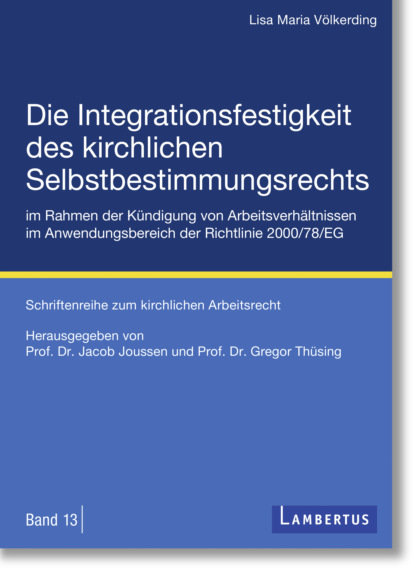 Lisa Maria Völkerding

Die Integrationsfestigkeit des kirchlichen Selbstbestimmungsrechts

im Rahmen der Kündigung von Arbeitsverhältnissen im Anwendungsbereich der Richtlinie 2000/78/EG

Schriftenreihe zum kirchlichen Arbeitsrecht

Herausgegeben von
Prof. Dr. Jacob Joussen und Prof. Dr. Gregor Thüsing

Band 13

LAMBERTUS